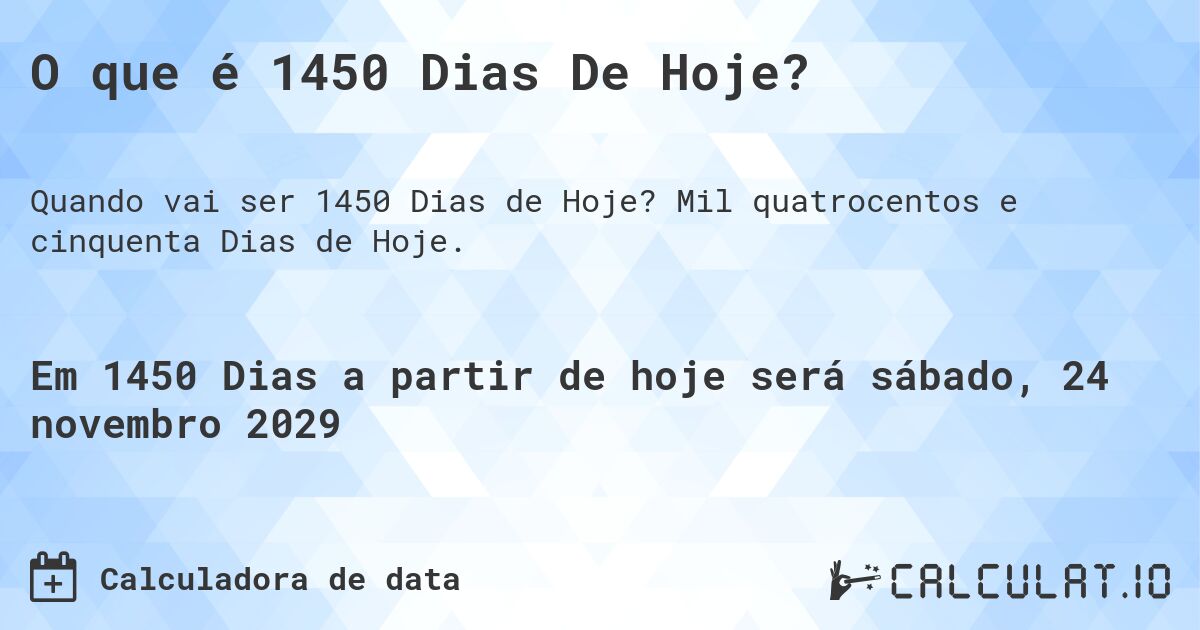 O que é 1450 Dias De Hoje?

Quando vai ser 1450 Dias de Hoje? Mil quatrocentos e cinquenta Dias de Hoje.

Em 1450 Dias a partir de hoje será sábado, 24 novembro 2029

Calculadora de data

CALCULAT.IO